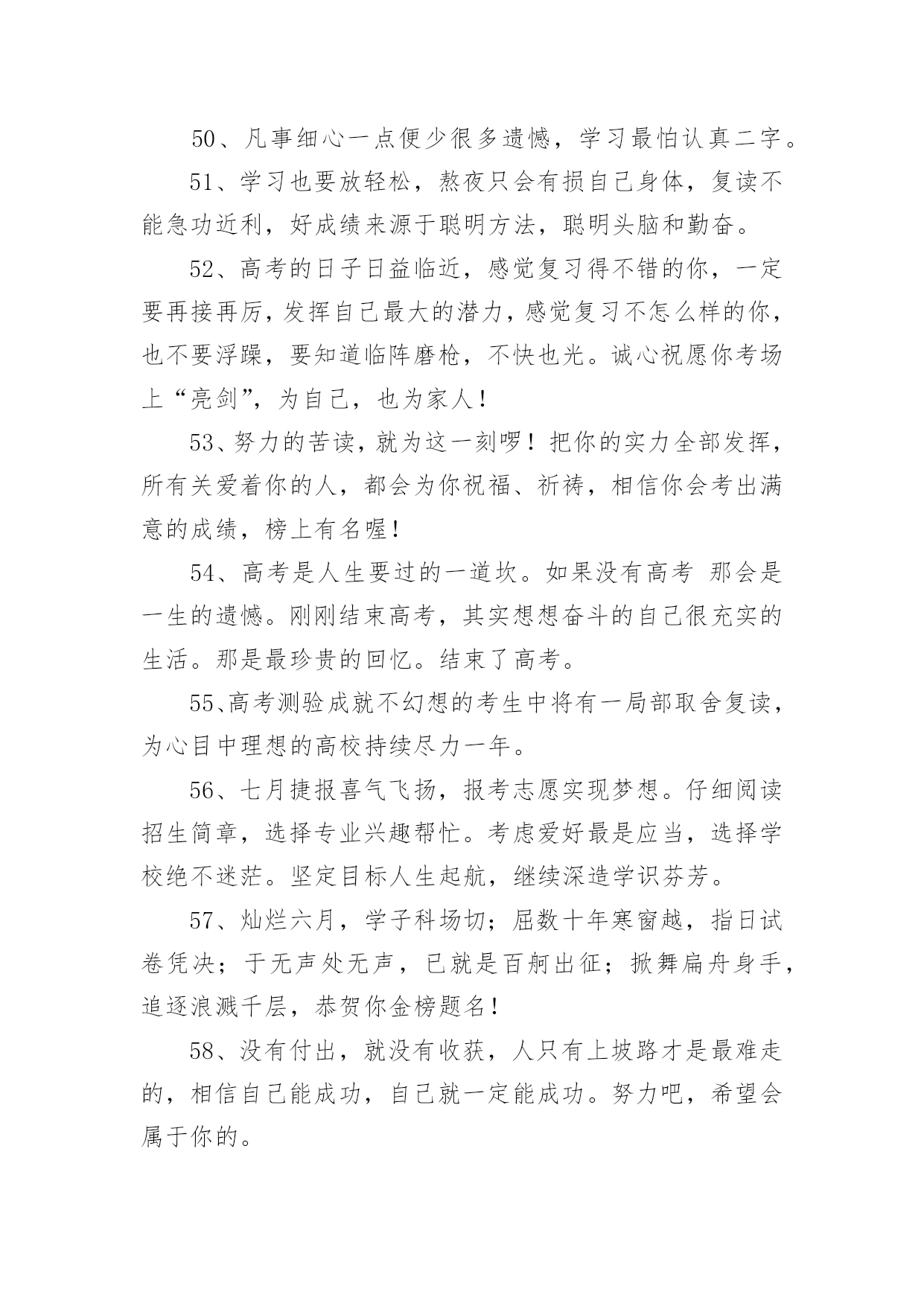 50、凡事细心一点便少很多遗憾，学习最怕认真二字。

51、学习也要放轻松，熬夜只会有损自己身体，复读不能急功近利，好成绩来源于聪明方法，聪明头脑和勤奋。

52、高考的日子日益临近，感觉复习得不错的你，一定要再接再厉，发挥自己最大的潜力，感觉复习不怎么样的你，也不要浮躁，要知道临阵磨枪，不快也光。诚心祝愿你考场上“亮剑”，为自己，也为家人！

53、努力的苦读，就为这一刻啰！把你的实力全部发挥，所有关爱着你的人，都会为你祝福、祈祷，相信你会考出满意的成绩，榜上有名喔！

54、高考是人生要过的一道坎。如果没有高考 那会是一生的遗憾。刚刚结束高考，其实想想奋斗的自己很充实的生活。那是最珍贵的回忆。结束了高考。

55、高考测验成就不幻想的考生中将有一局部取舍复读，为心目中理想的高校持续尽力一年。

56、七月捷报喜气飞扬，报考志愿实现梦想。仔细阅读招生简章，选择专业兴趣帮忙。考虑爱好最是应当，选择学校绝不迷茫。坚定目标人生起航，继续深造学识芬芳。

57、灿烂六月，学子科场切；屈数十年寒窗越，指日试卷凭决；于无声处无声，已就是百舸出征；掀舞扁舟身手，追逐浪溅千层，恭贺你金榜题名！

58、没有付出，就没有收获，人只有上坡路才是最难走的，相信自己能成功，自己就一定能成功。努力吧，希望会属于你的。